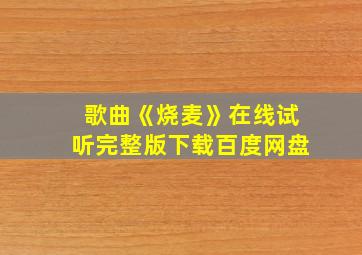 歌曲《烧麦》在线试听完整版下载百度网盘